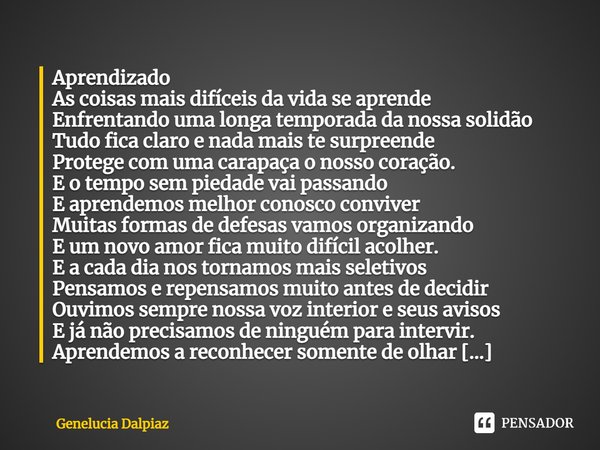 Aprendizado
As coisas mais difíceis da vida se aprende
Enfrentando uma longa temporada da nossa solidão
Tudo fica claro e nada mais te surpreende
Protege com uma carapaça o nosso coração.
E o tempo sem piedade vai passando
E aprendemos melhor conosco conviver
Muitas formas de defesas vamos organizando
E um novo amor fica muito difícil acolher.
E a cada dia nos tornamos mais seletivos
Pensamos e repensamos muito antes de decidir
Ouvimos sempre nossa voz interior e seus avisos
E já não precisamos de ninguém para intervir.
Aprendemos a reconhecer somente de olhar [...]

Genelucia Dalpiaz

PENSADOR